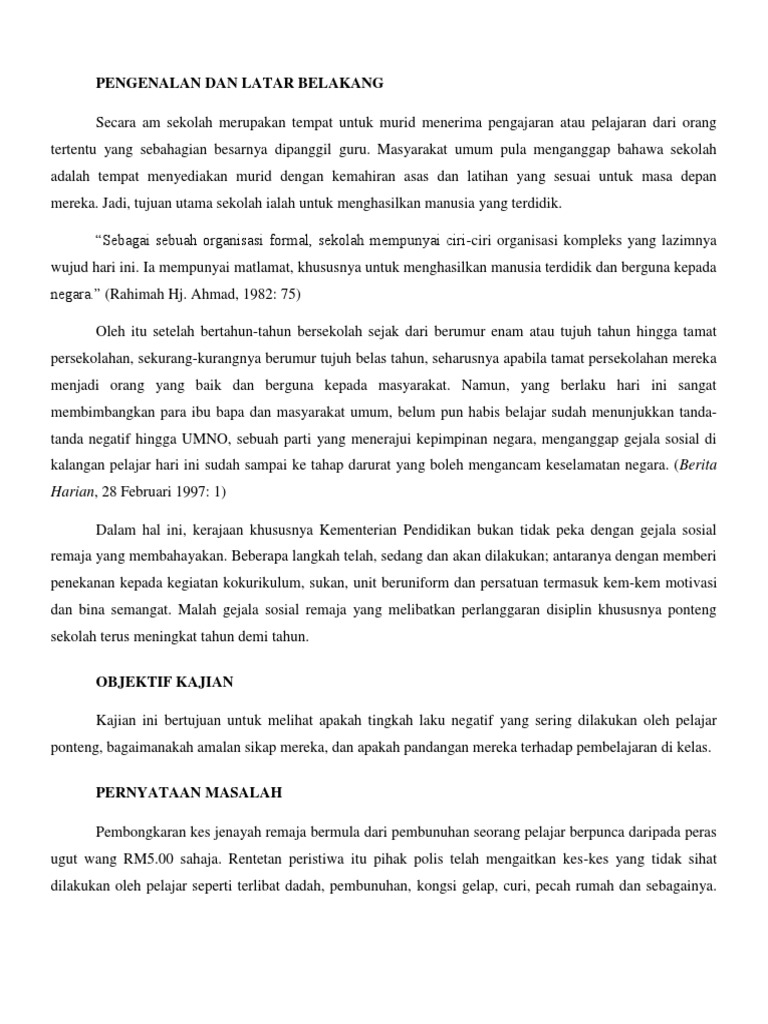 PENGENALAN DAN LATAR BELAKANG

Secara am sekolah merupakan tempat untuk murid menerima pengajaran atau pelajaran dari orang tertentu yang sebahagian besarnya dipanggil guru. Masyarakat umum pula menganggap bahawa sekolah adalah tempat menyediakan murid dengan kemahiran asas dan latihan yang sesuai untuk masa depan mereka. Jadi, tujuan utama sekolah ialah untuk menghasilkan manusia yang terdidik.

"Sebagai sebuah organisasi formal, sekolah mempunyai ciri-ciri organisasi kompleks yang lazimnya wujud hari ini. Ia mempunyai matlamat, khususnya untuk menghasilkan manusia terdidik dan berguna kepada negara." (Rahimah Hj. Ahmad, 1982: 75)

Oleh itu setelah bertahun-tahun bersekolah sejak dari berumur enam atau tujuh tahun hingga tamat persekolahan, sekurang-kurangnya berumur tujuh belas tahun, seharusnya apabila tamat persekolahan mereka menjadi orang yang baik dan berguna kepada masyarakat. Namun, yang berlaku hari ini sangat membimbangkan para ibu bapa dan masyarakat umum, belum pun habis belajar sudah menunjukkan tanda-tanda negatif hingga UMNO, sebuah parti yang menerajui kepimpinan negara, menganggap gejala sosial di kalangan pelajar hari ini sudah sampai ke tahap darurat yang boleh mengancam keselamatan negara. (Berita Harian, 28 Februari 1997: 1)

Dalam hal ini, kerajaan khususnya Kementerian Pendidikan bukan tidak peka dengan gejala sosial remaja yang membahayakan. Beberapa langkah telah, sedang dan akan dilakukan; antaranya dengan memberi penekanan kepada kegiatan kokurikulum, sukan, unit beruniform dan persatuan termasuk kem-kem motivasi dan bina semangat. Malah gejala sosial remaja yang melibatkan perlanggaran disiplin khususnya ponteng sekolah terus meningkat tahun demi tahun.

OBJEKTIF KAJIAN

Kajian ini bertujuan untuk melihat apakah tingkah laku negatif yang sering dilakukan oleh pelajar ponteng, bagaimanakah amalan sikap mereka, dan apakah pandangan mereka terhadap pembelajaran di kelas.

PERNYATAAN MASALAH

Pembongkaran kes jenayah remaja bermula dari pembunuhan seorang pelajar berpunca daripada peras ugut wang RM5.00 sahaja. Rentetan peristiwa itu pihak polis telah mengaitkan kes-kes yang tidak sihat dilakukan oleh pelajar seperti terlibat dadah, pembunuhan, kongsi gelap, curi, pecah rumah dan sebagainya.